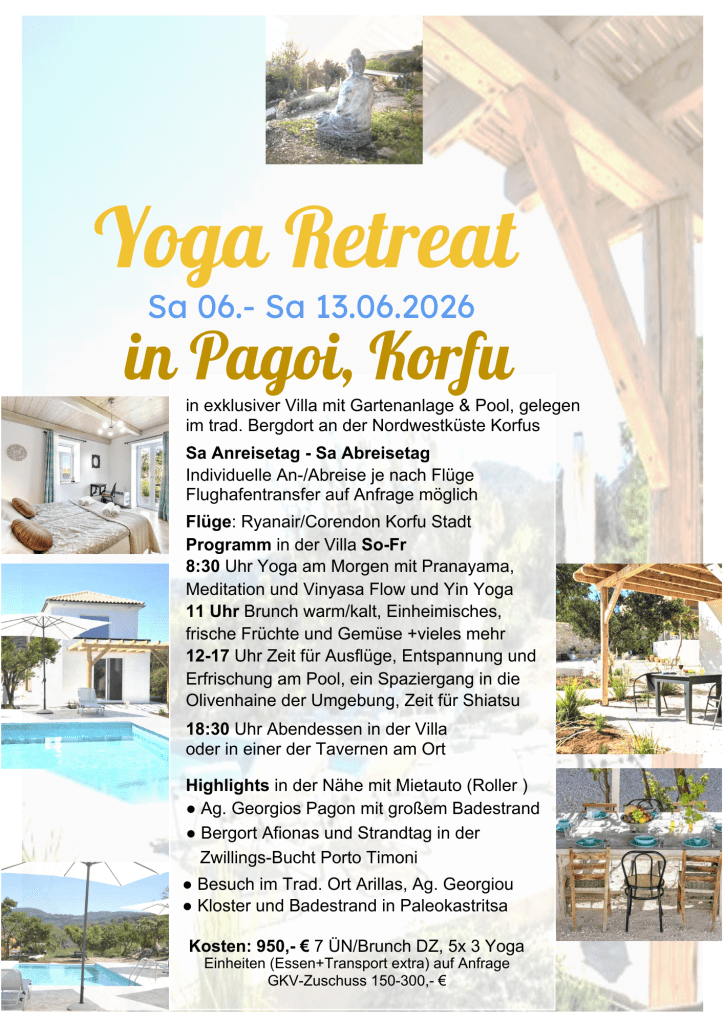 Yoga Retreat

Sa 06.- Sa 13.06.2026

in Pagoi, Korfu

in exklusiver Villa mit Gartenanlage & Pool, gelegen im trad. Bergdort an der Nordwestküste Korfus

Sa Anreisetag - Sa Abreisetag
Individuelle An-/Abreise je nach Flüge
Flughafentransfer auf Anfrage möglich

Flüge: Ryanair/Corendon Korfu Stadt
Programm in der Villa So-Fr
8:30 Uhr Yoga am Morgen mit Pranayama, Meditation und Vinyasa Flow und Yin Yoga
11 Uhr Brunch warm/kalt, Einheimisches, frische Früchte und Gemüse +vieles mehr
12-17 Uhr Zeit für Ausflüge, Entspannung und Erfrischung am Pool, ein Spaziergang in die Olivenhaine der Umgebung, Zeit für Shiatsu
18:30 Uhr Abendessen in der Villa oder in einer der Tavernen am Ort

Highlights in der Nähe mit Mietauto (Roller )
• Ag. Georgios Pagon mit großem Badestrand
• Bergort Afionas und Strandtag in der Zwillings-Bucht Porto Timoni
• Besuch im Trad. Ort Arillas, Ag. Georgiou
• Kloster und Badestrand in Paleokastritsa

Kosten: 950,- € 7 ÜN/Brunch DZ, 5x 3 Yoga Einheiten (Essen+Transport extra) auf Anfrage
GKV-Zuschuss 150-300,- €